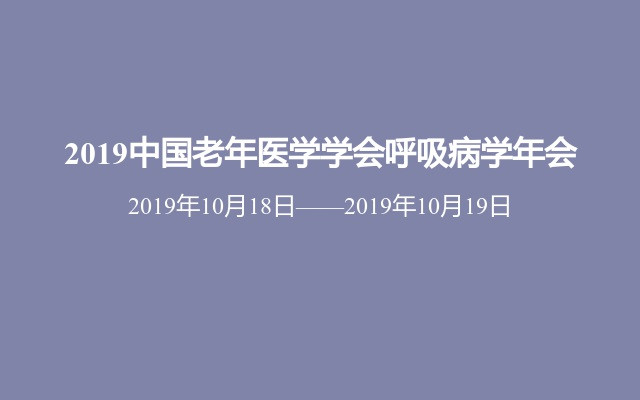 2019中国老年医学学会呼吸病学年会

2019年10月18日——2019年10月19日